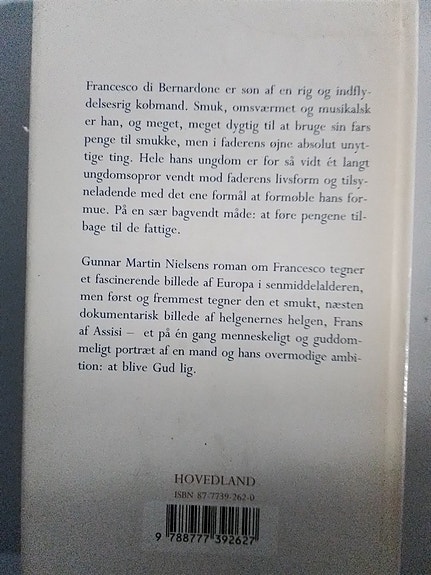 Francesco di Bernardone er søn af en rig og indflydelsesrig købmand. Smuk, omsværmet og musikalsk er han, og meget, meget dygtig til at bruge sin fars penge til smukke, men i faderens øjne absolut unyttige ting. Hele hans ungdom er for så vidt ét langt ungdomsoprør vendt mod faderens livsform og tilsyneladende med det ene formål at formøble hans formue. På en sær bagvendt måde: at føre pengene tilbage til de fattige.

Gunnar Martin Nielsens roman om Francesco tegner et fascinerende billede af Europa i senmiddelalderen, men først og fremmest tegner den et smukt, næsten dokumentarisk billede af helgenernes helgen, Frans af Assisi – et på én gang menneskeligt og guddommeligt portræt af en mand og hans overmodige ambition: at blive Gud lig.

HOVEDLAND
ISBN 87-7739-262-0
9 788777 392627